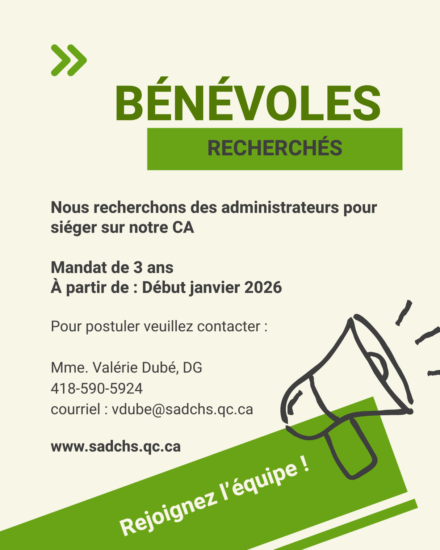 BÉNÉVOLES
RECHERCHÉS

Nous recherchons des administrateurs pour siéger sur notre CA

Mandat de 3 ans
À partir de : Début janvier 2026

Pour postuler veuillez contacter :

Mme. Valérie Dubé, DG
418-590-5924
courriel : vdube@sadchs.qc.ca

www.sadchs.qc.ca

Rejoignez l'équipe !